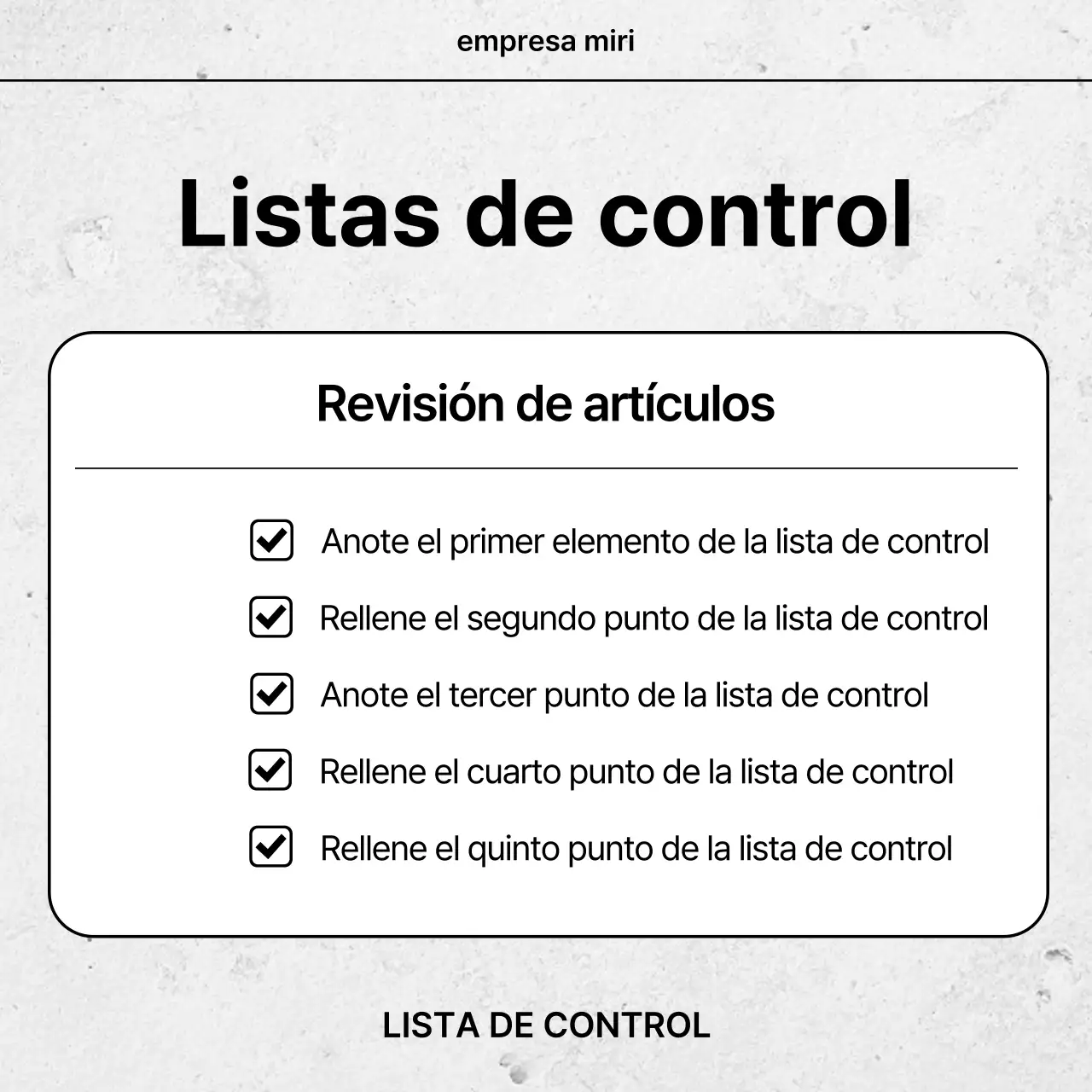 empresa miri

Listas de control

Revisión de artículos

Anote el primer elemento de la lista de control

Rellene el segundo punto de la lista de control

Anote el tercer punto de la lista de control

Rellene el cuarto punto de la lista de control

Rellene el quinto punto de la lista de control

LISTA DE CONTROL